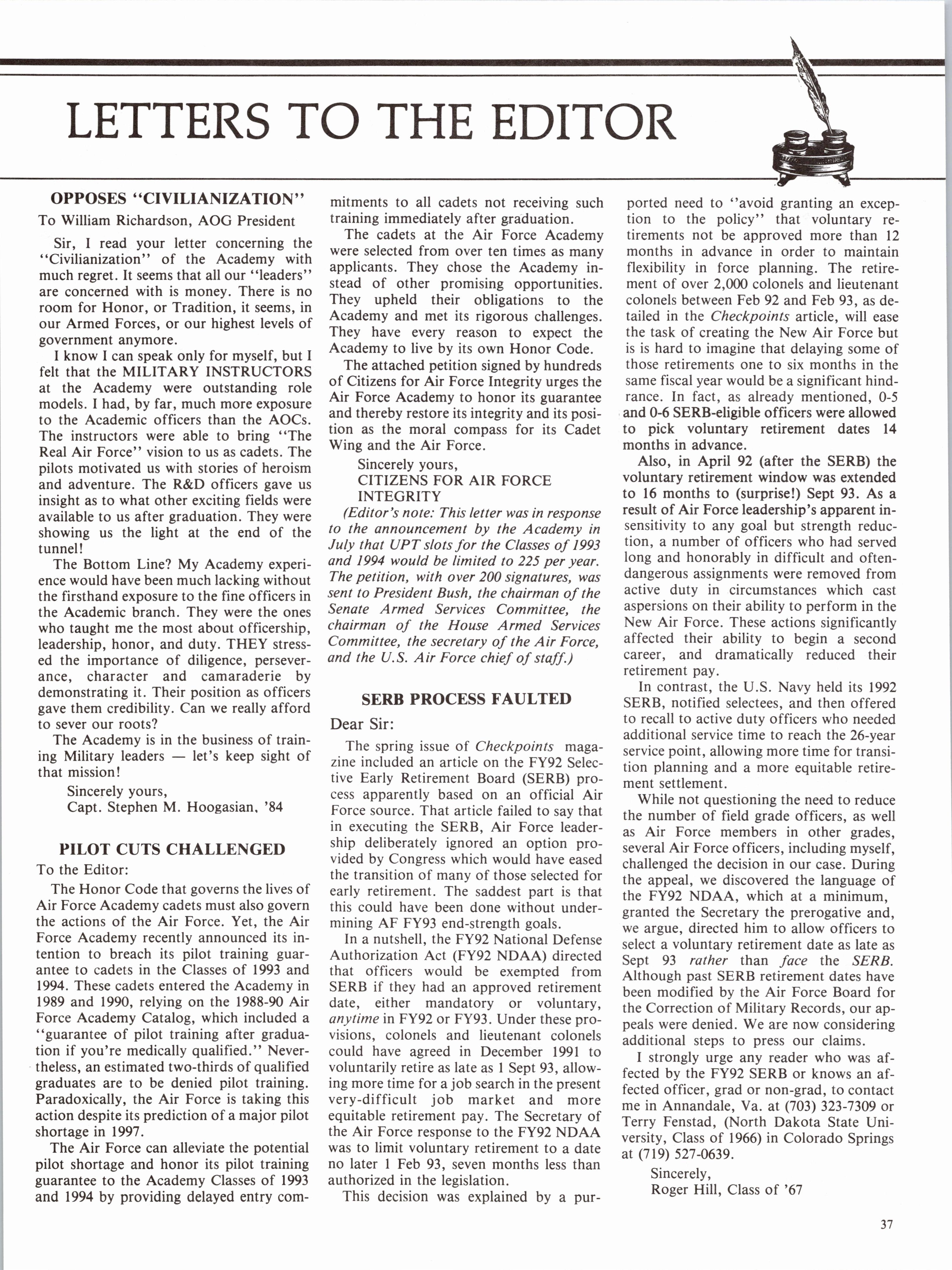 LETTERS TO THE EDITOR

OPPOSES "CIVILIANIZATION"

To William Richardson, AOG President

Sir, I read your letter concerning the "Civilianization" of the Academy with much regret. It seems that all our "leaders" are concerned with is money. There is no room for Honor, or Tradition, it seems, in our Armed Forces, or our highest levels of government anymore.

I know I can speak only for myself, but I felt that the MILITARY INSTRUCTORS at the Academy were outstanding role models. I had, by far, much more exposure to the Academic officers than the AOCs. The instructors were able to bring "The Real Air Force" vision to us as cadets. The pilots motivated us with stories of heroism and adventure. The R&D officers gave us insight as to what other exciting fields were available to us after graduation. They were showing us the light at the end of the tunnel!

The Bottom Line? My Academy experience would have been much lacking without the firsthand exposure to the fine officers in the Academic branch. They were the ones who taught me the most about officership, leadership, honor, and duty. THEY stressed the importance of diligence, perseverance, character and camaraderie by demonstrating it. Their position as officers gave them credibility. Can we really afford to sever our roots?

The Academy is in the business of training Military leaders — let's keep sight of that mission!

Sincerely yours,
Capt. Stephen M. Hoogasian, '84

PILOT CUTS CHALLENGED

To the Editor:

The Honor Code that governs the lives of Air Force Academy cadets must also govern the actions of the Air Force. Yet, the Air Force Academy recently announced its intention to breach its pilot training guarantee to cadets in the Classes of 1993 and 1994. These cadets entered the Academy in 1989 and 1990, relying on the 1988-90 Air Force Academy Catalog, which included a "guarantee of pilot training after graduation if you're medically qualified." Nevertheless, an estimated two-thirds of qualified graduates are to be denied pilot training. Paradoxically, the Air Force is taking this action despite its prediction of a major pilot shortage in 1997.

The Air Force can alleviate the potential pilot shortage and honor its pilot training guarantee to the Academy Classes of 1993 and 1994 by providing delayed entry commitments to all cadets not receiving such training immediately after graduation.

The cadets at the Air Force Academy were selected from over ten times as many applicants. They chose the Academy instead of other promising opportunities. They upheld their obligations to the Academy and met its rigorous challenges. They have every reason to expect the Academy to live by its own Honor Code.

The attached petition signed by hundreds of Citizens for Air Force Integrity urges the Air Force Academy to honor its guarantee and thereby restore its integrity and its position as the moral compass for its Cadet Wing and the Air Force.

Sincerely yours,
CITIZENS FOR AIR FORCE INTEGRITY

(Editor's note: This letter was in response to the announcement by the Academy in July that UPT slots for the Classes of 1993 and 1994 would be limited to 225 per year. The petition, with over 200 signatures, was sent to President Bush, the chairman of the Senate Armed Services Committee, the chairman of the House Armed Services Committee, the secretary of the Air Force, and the U.S. Air Force chief of staff.)

SERB PROCESS FAULTED

Dear Sir:

The spring issue of Checkpoints magazine included an article on the FY92 Selective Early Retirement Board (SERB) process apparently based on an official Air Force source. That article failed to say that in executing the SERB, Air Force leadership deliberately ignored an option provided by Congress which would have eased the transition of many of those selected for early retirement. The saddest part is that this could have been done without undermining AF FY93 end-strength goals.

In a nutshell, the FY92 National Defense Authorization Act (FY92 NDAA) directed that officers would be exempted from SERB if they had an approved retirement date, either mandatory or voluntary, anytime in FY92 or FY93. Under these provisions, colonels and lieutenant colonels could have agreed in December 1991 to voluntarily retire as late as 1 Sept 93, allowing more time for a job search in the present very-difficult job market and more equitable retirement pay. The Secretary of the Air Force response to the FY92 NDAA was to limit voluntary retirement to a date no later 1 Feb 93, seven months less than authorized in the legislation.

This decision was explained by a purported need to "avoid granting an exception to the policy" that voluntary retirements not be approved more than 12 months in advance in order to maintain flexibility in force planning. The retirement of over 2,000 colonels and lieutenant colonels between Feb 92 and Feb 93, as detailed in the Checkpoints article, will ease the task of creating the New Air Force but is is hard to imagine that delaying some of those retirements one to six months in the same fiscal year would be a significant hindrance. In fact, as already mentioned, 0-5 and 0-6 SERB-eligible officers were allowed to pick voluntary retirement dates 14 months in advance.

Also, in April 92 (after the SERB) the voluntary retirement window was extended to 16 months to (surprise!) Sept 93. As a result of Air Force leadership's apparent insensitivity to any goal but strength reduction, a number of officers who had served long and honorably in difficult and often-dangerous assignments were removed from active duty in circumstances which cast aspersions on their ability to perform in the New Air Force. These actions significantly affected their ability to begin a second career, and dramatically reduced their retirement pay.

In contrast, the U.S. Navy held its 1992 SERB, notified selectees, and then offered to recall to active duty officers who needed additional service time to reach the 26-year service point, allowing more time for transition planning and a more equitable retirement settlement.

While not questioning the need to reduce the number of field grade officers, as well as Air Force members in other grades, several Air Force officers, including myself, challenged the decision in our case. During the appeal, we discovered the language of the FY92 NDAA, which at a minimum, granted the Secretary the prerogative and, we argue, directed him to allow officers to select a voluntary retirement date as late as Sept 93 rather than face the SERB. Although past SERB retirement dates have been modified by the Air Force Board for the Correction of Military Records, our appeals were denied. We are now considering additional steps to press our claims.

I strongly urge any reader who was affected by the FY92 SERB or knows an affected officer, grad or non-grad, to contact me in Annandale, Va. at (703) 323-7309 or Terry Fenstad, (North Dakota State University, Class of 1966) in Colorado Springs at (719) 527-0639.

Sincerely,
Roger Hill, Class of '67

37